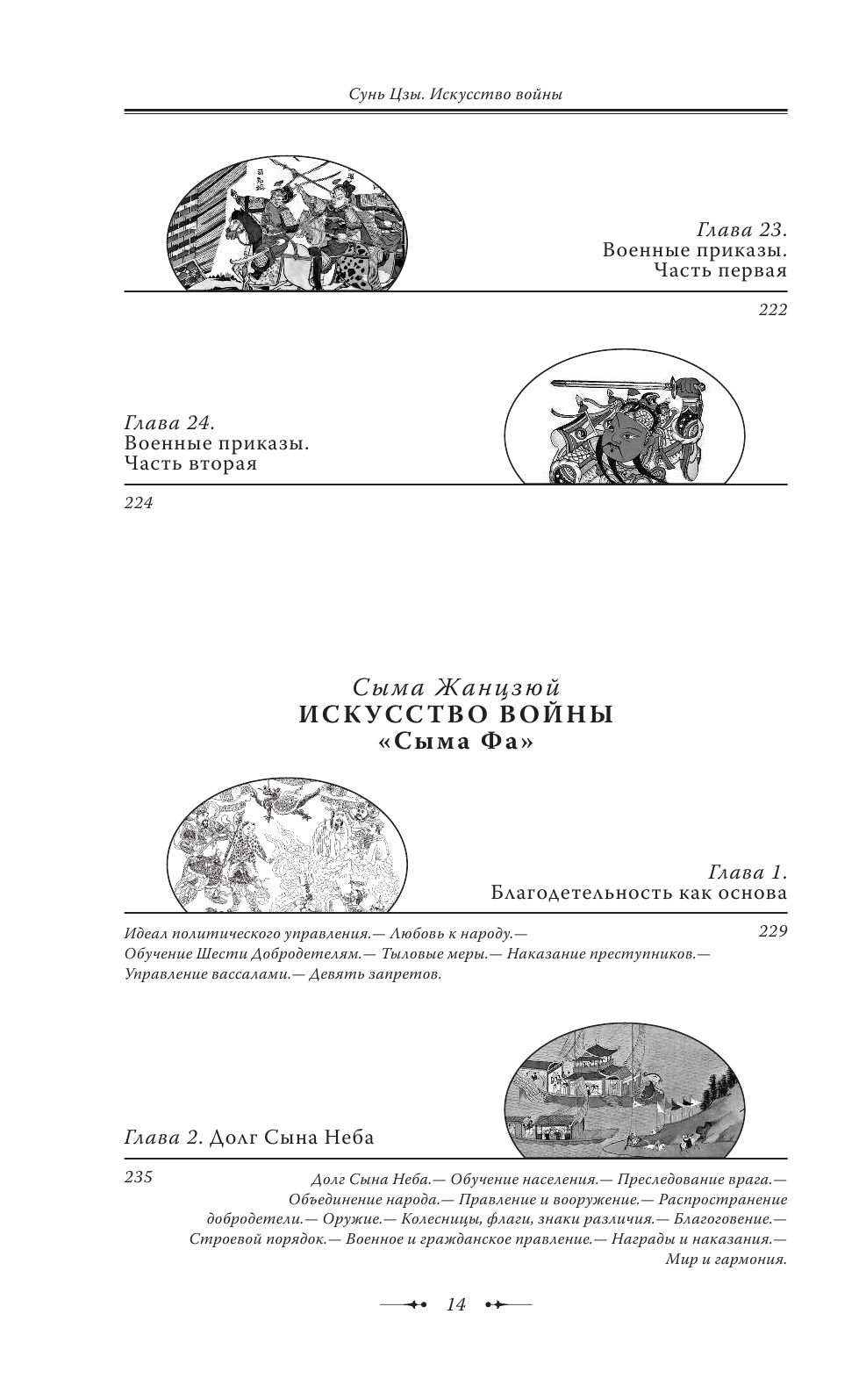 Сунь Цзы. Искусство войны

Глава 23.
Военные приказы.
Часть первая

222

Глава 24.
Военные приказы.
Часть вторая

224

Сыма Жанцзюй
ИСКУССТВО ВОЙНЫ
«Сыма Фа»

Глава 1.
Благодетельность как основа

229

Идеал политического управления.— Любовь к народу.— Обучение Шести Добродетелям.— Тыловые меры.— Наказание преступников.— Управление вассалами.— Девять запретов.

Глава 2. Долг Сына Неба

235

Долг Сына Неба.— Обучение населения.— Преследование врага.— Объединение народа.— Правление и вооружение.— Распространение добродетели.— Оружие.— Колесницы, флаги, знаки различия.— Благоговение.— Строевой порядок.— Военное и гражданское правление.— Награды и наказания.— Мир и гармония.

14